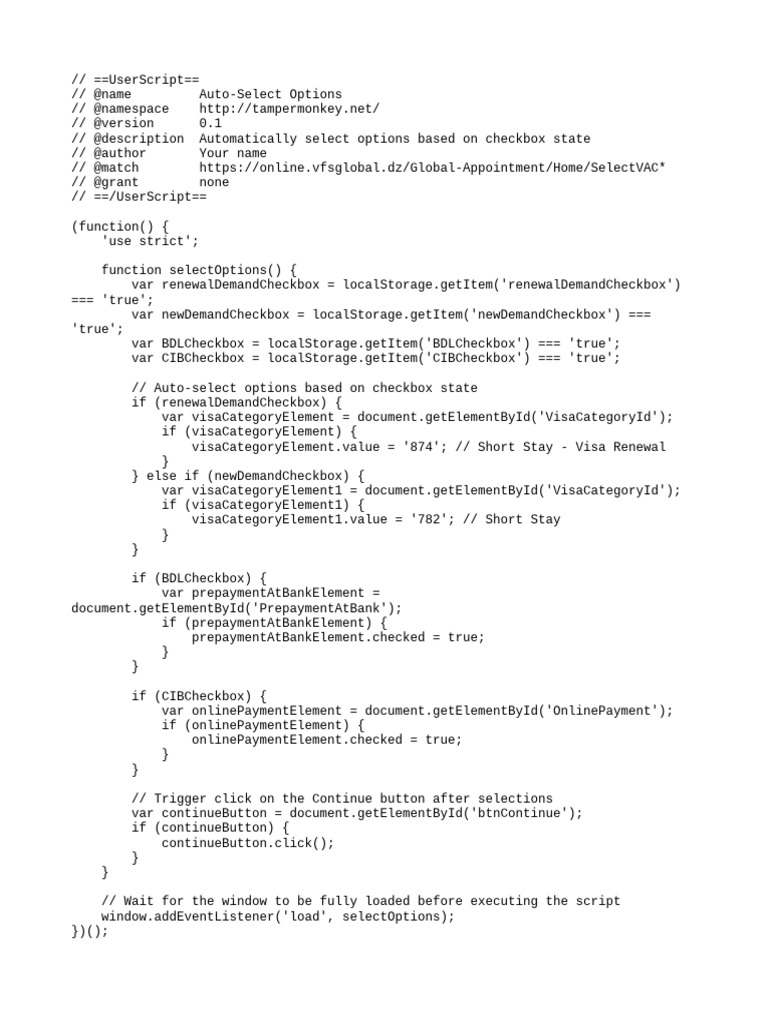 // ==UserScript==
// @name         Auto-Select Options
// @namespace    http://tampermonkey.net/
// @version      0.1
// @description  Automatically select options based on checkbox state
// @author       Your name
// @match        https://online.vfsglobal.dz/Global-Appointment/Home/SelectVAC*
// @grant        none
// ==/UserScript==

(function() {
    'use strict';

    function selectOptions() {
        var renewalDemandCheckbox = localStorage.getItem('renewalDemandCheckbox') === 'true';
        var newDemandCheckbox = localStorage.getItem('newDemandCheckbox') === 'true';
        var BDLCheckbox = localStorage.getItem('BDLCheckbox') === 'true';
        var CIBCheckbox = localStorage.getItem('CIBCheckbox') === 'true';

        // Auto-select options based on checkbox state
        if (renewalDemandCheckbox) {
            var visaCategoryElement = document.getElementById('VisaCategoryId');
            if (visaCategoryElement) {
                visaCategoryElement.value = '874'; // Short Stay - Visa Renewal
            }
        } else if (newDemandCheckbox) {
            var visaCategoryElement1 = document.getElementById('VisaCategoryId');
            if (visaCategoryElement1) {
                visaCategoryElement1.value = '782'; // Short Stay
            }
        }

        if (BDLCheckbox) {
            var prepaymentAtBankElement = document.getElementById('PrepaymentAtBank');
            if (prepaymentAtBankElement) {
                prepaymentAtBankElement.checked = true;
            }
        }

        if (CIBCheckbox) {
            var onlinePaymentElement = document.getElementById('OnlinePayment');
            if (onlinePaymentElement) {
                onlinePaymentElement.checked = true;
            }
        }

        // Trigger click on the Continue button after selections
        var continueButton = document.getElementById('btnContinue');
        if (continueButton) {
            continueButton.click();
        }
    }

    // Wait for the window to be fully loaded before executing the script
    window.addEventListener('load', selectOptions);
})();